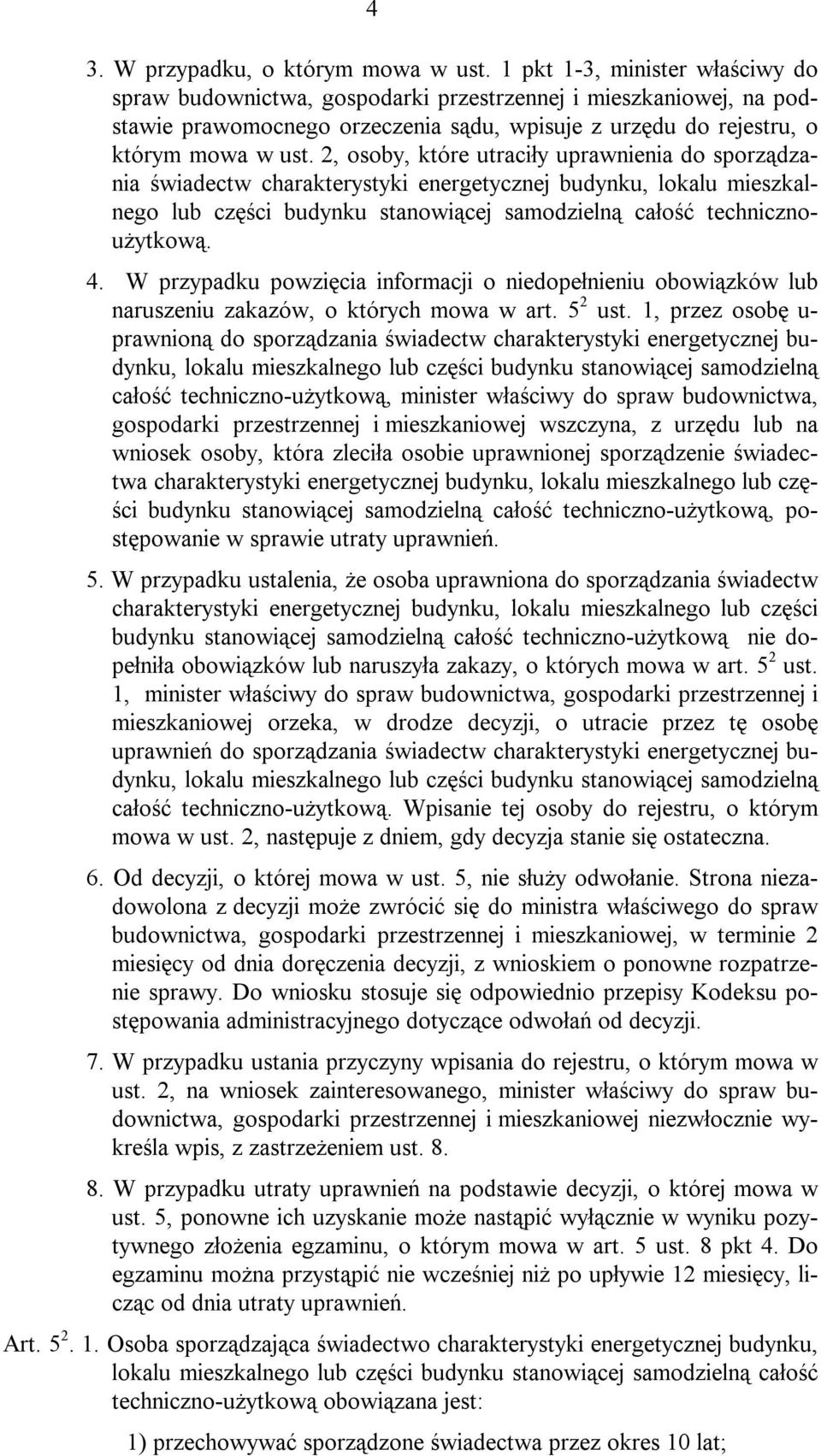 4

3. W przypadku, o którym mowa w ust. 1 pkt 1-3, minister właściwy do spraw budownictwa, gospodarki przestrzennej i mieszkaniowej, na podstawie prawomocnego orzeczenia sądu, wpisuje z urzędu do rejestru, o którym mowa w ust. 2, osoby, które utraciły uprawnienia do sporządzania świadectw charakterystyki energetycznej budynku, lokalu mieszkalnego lub części budynku stanowiącej samodzielną całość techniczno-użytkową.

4. W przypadku powzięcia informacji o niedopełnieniu obowiązków lub naruszeniu zakazów, o których mowa w art. $5^2$ ust. 1, przez osobę uprawnioną do sporządzania świadectw charakterystyki energetycznej budynku, lokalu mieszkalnego lub części budynku stanowiącej samodzielną całość techniczno-użytkową, minister właściwy do spraw budownictwa, gospodarki przestrzennej i mieszkaniowej wszczyna, z urzędu lub na wniosek osoby, która zleciła osobie uprawnionej sporządzenie świadectwa charakterystyki energetycznej budynku, lokalu mieszkalnego lub części budynku stanowiącej samodzielną całość techniczno-użytkową, postępowanie w sprawie utraty uprawnień.

5. W przypadku ustalenia, że osoba uprawniona do sporządzania świadectw charakterystyki energetycznej budynku, lokalu mieszkalnego lub części budynku stanowiącej samodzielną całość techniczno-użytkową nie dopełniła obowiązków lub naruszyła zakazy, o których mowa w art. $5^2$ ust. 1, minister właściwy do spraw budownictwa, gospodarki przestrzennej i mieszkaniowej orzeka, w drodze decyzji, o utracie przez tę osobę uprawnień do sporządzania świadectw charakterystyki energetycznej budynku, lokalu mieszkalnego lub części budynku stanowiącej samodzielną całość techniczno-użytkową. Wpisanie tej osoby do rejestru, o którym mowa w ust. 2, następuje z dniem, gdy decyzja stanie się ostateczna.

6. Od decyzji, o której mowa w ust. 5, nie służy odwołanie. Strona niezadowolona z decyzji może zwrócić się do ministra właściwego do spraw budownictwa, gospodarki przestrzennej i mieszkaniowej, w terminie 2 miesięcy od dnia doręczenia decyzji, z wnioskiem o ponowne rozpatrzenie sprawy. Do wniosku stosuje się odpowiednio przepisy Kodeksu postępowania administracyjnego dotyczące odwołań od decyzji.

7. W przypadku ustania przyczyny wpisania do rejestru, o którym mowa w ust. 2, na wniosek zainteresowanego, minister właściwy do spraw budownictwa, gospodarki przestrzennej i mieszkaniowej niezwłocznie wykreśla wpis, z zastrzeżeniem ust. 8.

8. W przypadku utraty uprawnień na podstawie decyzji, o której mowa w ust. 5, ponowne ich uzyskanie może nastąpić wyłącznie w wyniku pozytywnego złożenia egzaminu, o którym mowa w art. 5 ust. 8 pkt 4. Do egzaminu można przystąpić nie wcześniej niż po upływie 12 miesięcy, licząc od dnia utraty uprawnień.

Art. $5^2$. 1. Osoba sporządzająca świadectwo charakterystyki energetycznej budynku, lokalu mieszkalnego lub części budynku stanowiącej samodzielną całość techniczno-użytkową obowiązana jest:

1) przechowywać sporządzone świadectwa przez okres 10 lat;